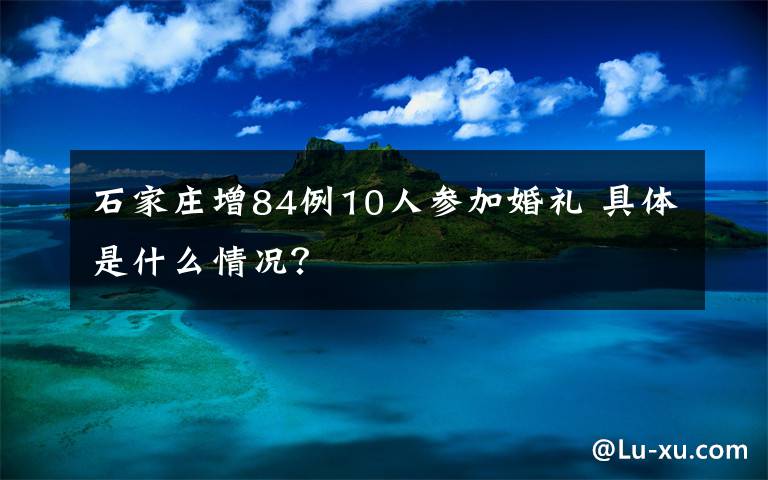 石家庄增84例10人参加婚礼 具体是什么情况?

@Lu-xu.com